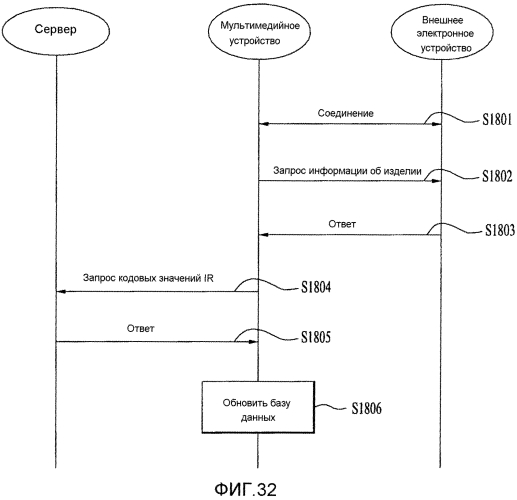 Сервер

Мультимедийное устройство

Внешнее электронное устройство

Соединение

S1801

Запрос информации об изделии

S1802

Ответ

S1803

Запрос кодовых значений IR

S1804

Ответ

S1805

Обновить базу данных

S1806

ФИГ.32